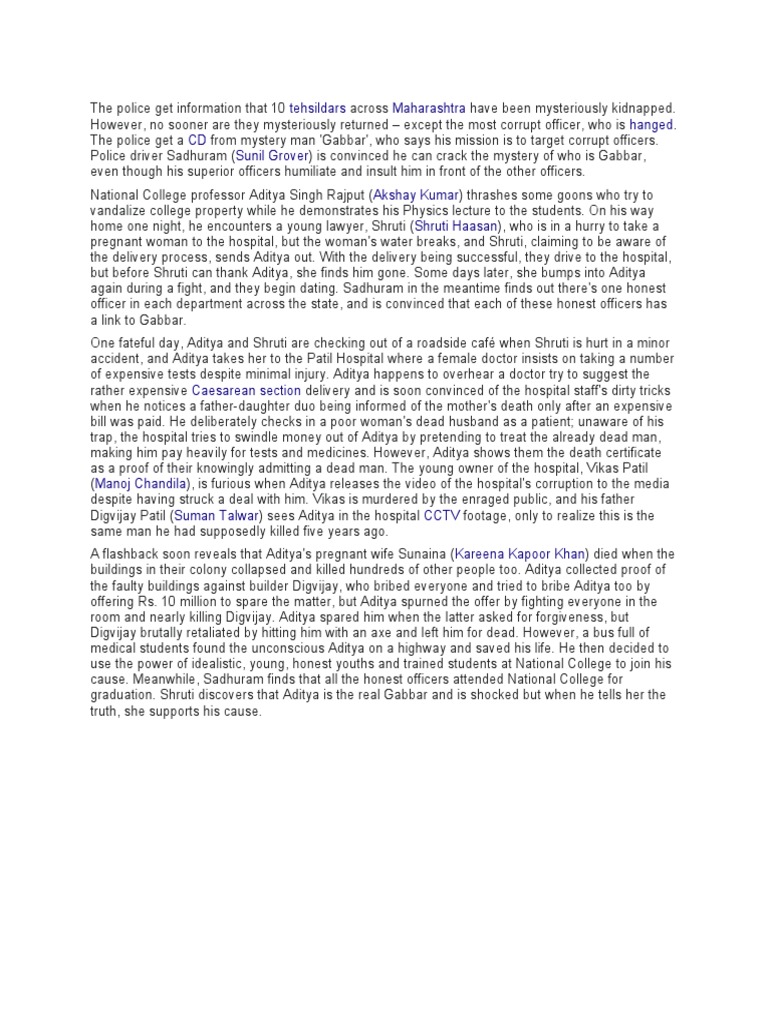 The police get information that 10 tehsildars across Maharashtra have been mysteriously kidnapped. However, no sooner are they mysteriously returned – except the most corrupt officer, who is hanged. The police get a CD from mystery man 'Gabbar', who says his mission is to target corrupt officers. Police driver Sadhuram (Sunil Grover) is convinced he can crack the mystery of who is Gabbar, even though his superior officers humiliate and insult him in front of the other officers.

National College professor Aditya Singh Rajput (Akshay Kumar) thrashes some goons who try to vandalize college property while he demonstrates his Physics lecture to the students. On his way home one night, he encounters a young lawyer, Shruti (Shruti Haasan), who is in a hurry to take a pregnant woman to the hospital, but the woman's water breaks, and Shruti, claiming to be aware of the delivery process, sends Aditya out. With the delivery being successful, they drive to the hospital, but before Shruti can thank Aditya, she finds him gone. Some days later, she bumps into Aditya again during a fight, and they begin dating. Sadhuram in the meantime finds out there's one honest officer in each department across the state, and is convinced that each of these honest officers has a link to Gabbar.

One fateful day, Aditya and Shruti are checking out of a roadside café when Shruti is hurt in a minor accident, and Aditya takes her to the Patil Hospital where a female doctor insists on taking a number of expensive tests despite minimal injury. Aditya happens to overhear a doctor try to suggest the rather expensive Caesarean section delivery and is soon convinced of the hospital staff's dirty tricks when he notices a father-daughter duo being informed of the mother's death only after an expensive bill was paid. He deliberately checks in a poor woman's dead husband as a patient; unaware of his trap, the hospital tries to swindle money out of Aditya by pretending to treat the already dead man, making him pay heavily for tests and medicines. However, Aditya shows them the death certificate as a proof of their knowingly admitting a dead man. The young owner of the hospital, Vikas Patil (Manoj Chandila), is furious when Aditya releases the video of the hospital's corruption to the media despite having struck a deal with him. Vikas is murdered by the enraged public, and his father Digvijay Patil (Suman Talwar) sees Aditya in the hospital CCTV footage, only to realize this is the same man he had supposedly killed five years ago.

A flashback soon reveals that Aditya's pregnant wife Sunaina (Kareena Kapoor Khan) died when the buildings in their colony collapsed and killed hundreds of other people too. Aditya collected proof of the faulty buildings against builder Digvijay, who bribed everyone and tried to bribe Aditya too by offering Rs. 10 million to spare the matter, but Aditya spurned the offer by fighting everyone in the room and nearly killing Digvijay. Aditya spared him when the latter asked for forgiveness, but Digvijay brutally retaliated by hitting him with an axe and left him for dead. However, a bus full of medical students found the unconscious Aditya on a highway and saved his life. He then decided to use the power of idealistic, young, honest youths and trained students at National College to join his cause. Meanwhile, Sadhuram finds that all the honest officers attended National College for graduation. Shruti discovers that Aditya is the real Gabbar and is shocked but when he tells her the truth, she supports his cause.